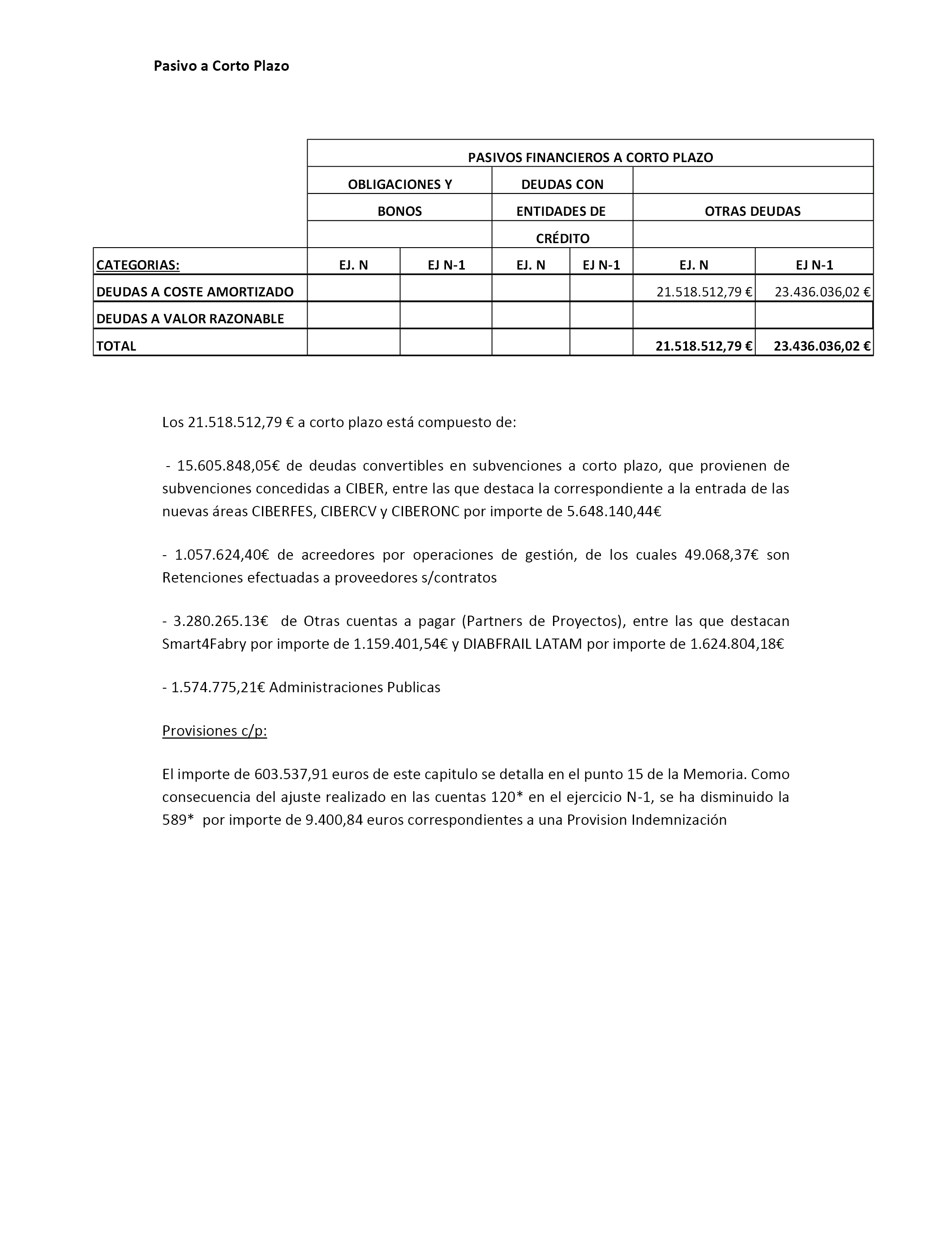 Pasivo a Corto Plazo

| | PASIVOS FINANCIEROS A CORTO PLAZO | | | | | |
|---|---|---|---|---|---|---|
| | OBLIGACIONES Y BONOS | | DEUDAS CON ENTIDADES DE CRÉDITO | | OTRAS DEUDAS | |
| CATEGORIAS: | EJ. N | EJ N-1 | EJ. N | EJ N-1 | EJ. N | EJ N-1 |
| DEUDAS A COSTE AMORTIZADO | | | | | 21.518.512,79 € | 23.436.036,02 € |
| DEUDAS A VALOR RAZONABLE | | | | | | |
| TOTAL | | | | | 21.518.512,79 € | 23.436.036,02 € |

Los 21.518.512,79 € a corto plazo está compuesto de:

- 15.605.848,05€ de deudas convertibles en subvenciones a corto plazo, que provienen de subvenciones concedidas a CIBER, entre las que destaca la correspondiente a la entrada de las nuevas áreas CIBERFES, CIBERCV y CIBERONC por importe de 5.648.140,44€

- 1.057.624,40€ de acreedores por operaciones de gestión, de los cuales 49.068,37€ son Retenciones efectuadas a proveedores s/contratos

- 3.280.265.13€ de Otras cuentas a pagar (Partners de Proyectos), entre las que destacan Smart4Fabry por importe de 1.159.401,54€ y DIABFRAIL LATAM por importe de 1.624.804,18€

- 1.574.775,21€ Administraciones Publicas

Provisiones c/p:

El importe de 603.537,91 euros de este capitulo se detalla en el punto 15 de la Memoria. Como consecuencia del ajuste realizado en las cuentas 120* en el ejercicio N-1, se ha disminuido la 589* por importe de 9.400,84 euros correspondientes a una Provision Indemnización